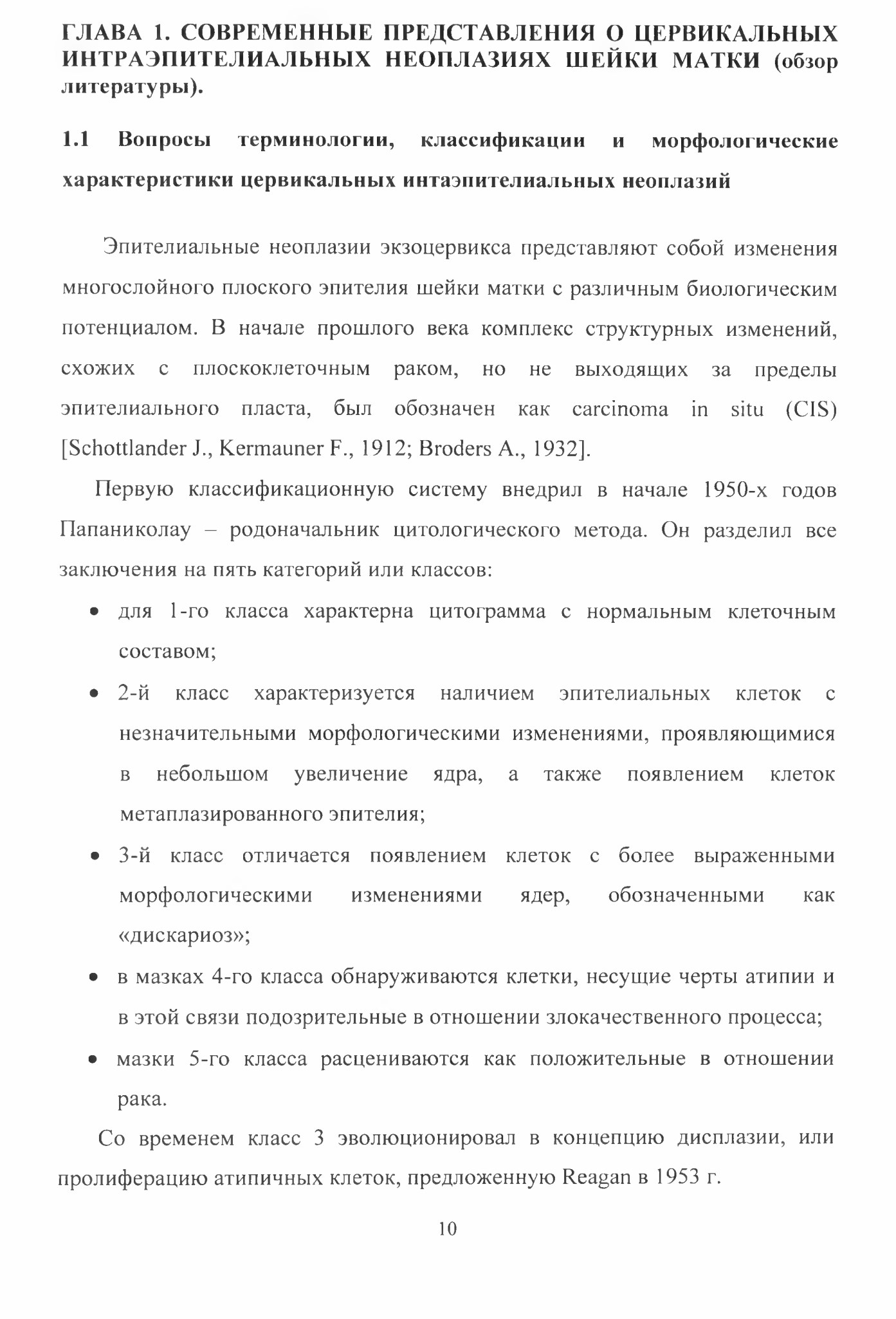 ГЛАВА 1. СОВРЕМЕННЫЕ ПРЕДСТАВЛЕНИЯ О ЦЕРВИКАЛЬНЫХ ИНТРАЭПИТЕЛИАЛЬНЫХ НЕОПЛАЗИЯХ ШЕЙКИ МАТКИ (обзор литературы).

1.1 Вопросы терминологии, классификации и морфологические характеристики цервикальных интаэпителиальных неоплазий

Эпителиальные неоплазии экзоцервикса представляют собой изменения многослойного плоского эпителия шейки матки с различным биологическим потенциалом. В начале прошлого века комплекс структурных изменений, схожих с плоскоклеточным раком, но не выходящих за пределы эпителиального пласта, был обозначен как carcinoma in situ (CIS) [Schottlander J., Kermauner F., 1912; Broders A., 1932].

Первую классификационную систему внедрил в начале 1950-х годов Папаниколау – родоначальник цитологического метода. Он разделил все заключения на пять категорий или классов:

• для 1-го класса характерна цитограмма с нормальным клеточным составом;
• 2-й класс характеризуется наличием эпителиальных клеток с незначительными морфологическими изменениями, проявляющимися в небольшом увеличение ядра, а также появлением клеток метаплазированного эпителия;
• 3-й класс отличается появлением клеток с более выраженными морфологическими изменениями ядер, обозначенными как «дискариоз»;
• в мазках 4-го класса обнаруживаются клетки, несущие черты атипии и в этой связи подозрительные в отношении злокачественного процесса;
• мазки 5-го класса расцениваются как положительные в отношении рака.

Со временем класс 3 эволюционировал в концепцию дисплазии, или пролиферацию атипичных клеток, предложенную Reagan в 1953 г.

10